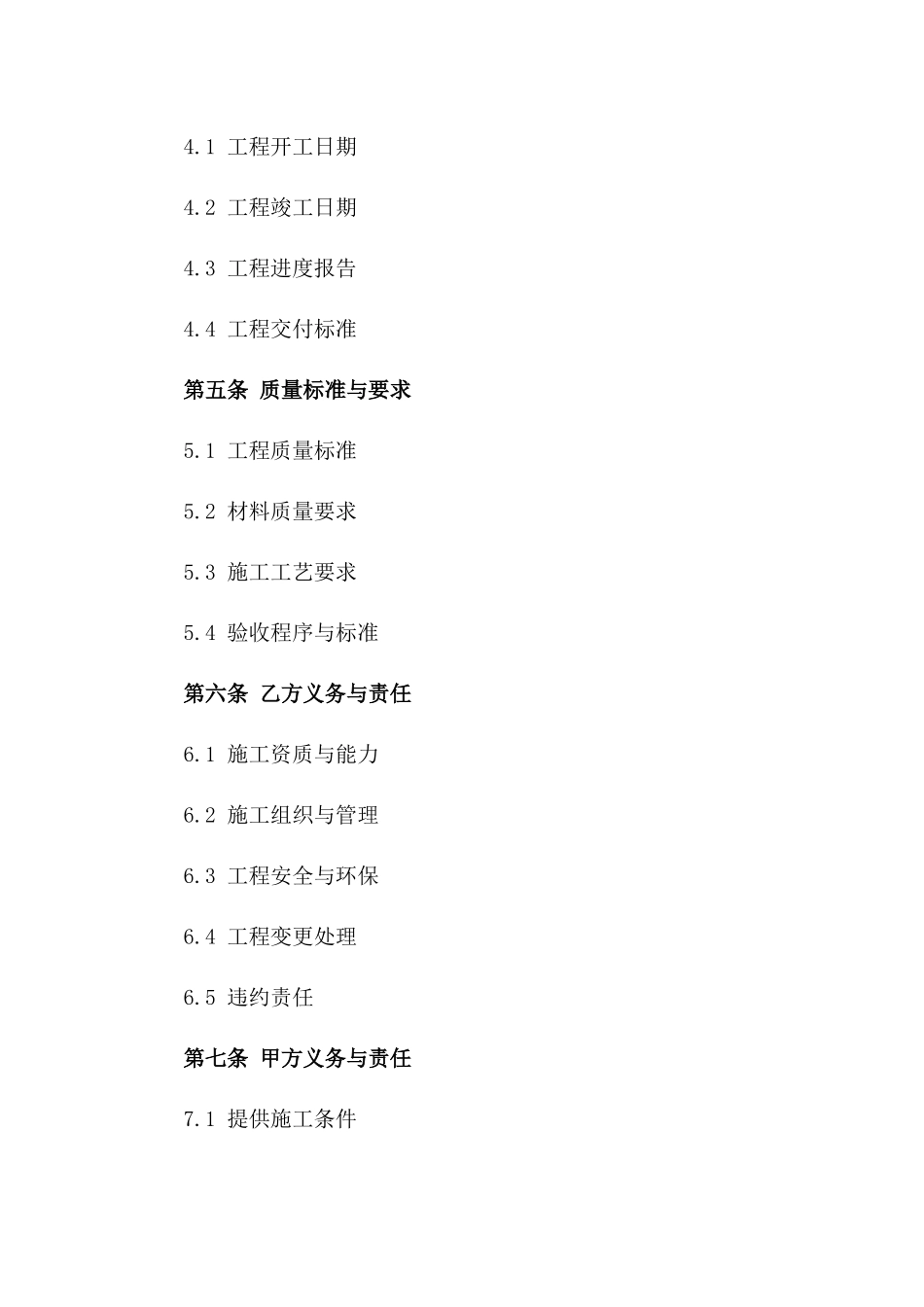 4.1 工程开工日期

4.2 工程竣工日期

4.3 工程进度报告

4.4 工程交付标准

第五条 质量标准与要求

5.1 工程质量标准

5.2 材料质量要求

5.3 施工工艺要求

5.4 验收程序与标准

第六条 乙方义务与责任

6.1 施工资质与能力

6.2 施工组织与管理

6.3 工程安全与环保

6.4 工程变更处理

6.5 违约责任

第七条 甲方义务与责任

7.1 提供施工条件